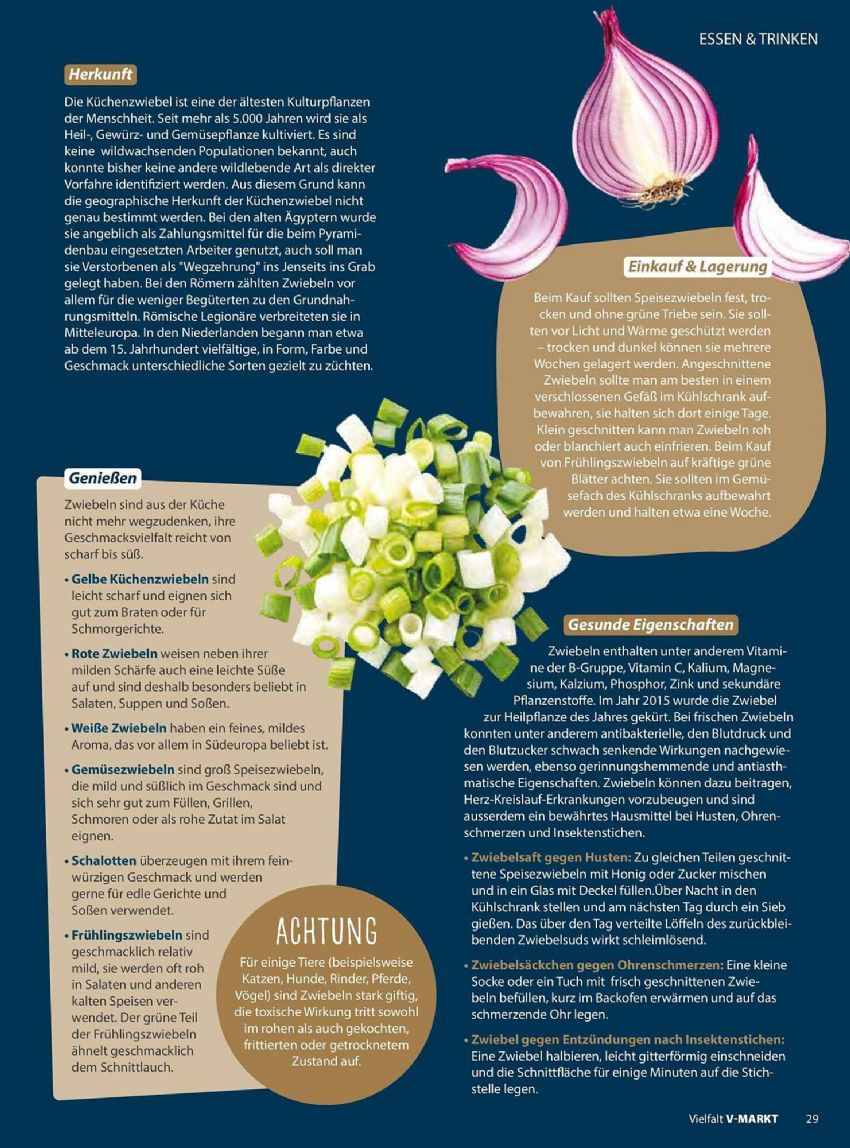 ESSEN & TRINKEN

Herkunft

Die Küchenzwiebel ist eine der ältesten Kulturpflanzen der Menschheit. Seit mehr als 5.000 Jahren wird sie als Heil-, Gewürz- und Gemüsepflanze kultiviert. Es sind keine wildwachsenden Populationen bekannt, auch konnte bisher keine andere wildlebende Art als direkter Vorfahre identifiziert werden. Aus diesem Grund kann die geographische Herkunft der Küchenzwiebel nicht genau bestimmt werden. Bei den alten Ägyptern wurde sie angeblich als Zahlungsmittel für die beim Pyramidenbau eingesetzten Arbeiter genutzt, auch soll man sie Verstorbenen als "Wegzehrung" ins Jenseits ins Grab gelegt haben. Bei den Römern zählten Zwiebeln vor allem für die weniger Begüterten zu den Grundnahrungsmitteln. Römische Legionäre verbreiteten sie in Mitteleuropa. In den Niederlanden begann man etwa ab dem 15. Jahrhundert vielfältige, in Form, Farbe und Geschmack unterschiedliche Sorten gezielt zu züchten.

Einkauf & Lagerung

Beim Kauf sollten Speisezwiebeln fest, trocken und ohne grüne Triebe sein. Sie sollten vor Licht und Wärme geschützt werden – trocken und dunkel können sie mehrere Wochen gelagert werden. Angeschnittene Zwiebeln sollte man am besten in einem verschlossenen Gefäß im Kühlschrank aufbewahren, sie halten sich dort einige Tage. Klein geschnitten kann man Zwiebeln roh oder blanchiert auch einfrieren. Beim Kauf von Frühlingszwiebeln auf kräftige grüne Blätter achten. Sie sollten im Gemüsefach des Kühlschranks aufbewahrt werden und halten etwa eine Woche.

Genießen

Zwiebeln sind aus der Küche nicht mehr wegzudenken, ihre Geschmacksvielfalt reicht von scharf bis süß.

• Gelbe Küchenzwiebeln sind leicht scharf und eignen sich gut zum Braten oder für Schmorgerichte.

• Rote Zwiebeln weisen neben ihrer milden Schärfe auch eine leichte Süße auf und sind deshalb besonders beliebt in Salaten, Suppen und Soßen.

• Weiße Zwiebeln haben ein feines, mildes Aroma, das vor allem in Südeuropa beliebt ist.

• Gemüsezwiebeln sind groß Speisezwiebeln, die mild und süßlich im Geschmack sind und sich sehr gut zum Füllen, Grillen, Schmoren oder als rohe Zutat im Salat eignen.

• Schalotten überzeugen mit ihrem feinwürzigen Geschmack und werden gerne für edle Gerichte und Soßen verwendet.

• Frühlingszwiebeln sind geschmacklich relativ mild, sie werden oft roh in Salaten und anderen kalten Speisen verwendet. Der grüne Teil der Frühlingszwiebeln ähnelt geschmacklich dem Schnittlauch.

ACHTUNG

Für einige Tiere (beispielsweise Katzen, Hunde, Rinder, Pferde, Vögel) sind Zwiebeln stark giftig, die toxische Wirkung tritt sowohl im rohen als auch gekochten, frittierten oder getrocknetem Zustand auf.

Gesunde Eigenschaften

Zwiebeln enthalten unter anderem Vitamine der B-Gruppe, Vitamin C, Kalium, Magnesium, Kalzium, Phosphor, Zink und sekundäre Pflanzenstoffe. Im Jahr 2015 wurde die Zwiebel zur Heilpflanze des Jahres gekürt. Bei frischen Zwiebeln konnten unter anderem antibakterielle, den Blutdruck und den Blutzucker schwach senkende Wirkungen nachgewiesen werden, ebenso gerinnungshemmende und antiasthmatische Eigenschaften. Zwiebeln können dazu beitragen, Herz-Kreislauf-Erkrankungen vorzubeugen und sind ausserdem ein bewährtes Hausmittel bei Husten, Ohrenschmerzen und Insektenstichen.

• Zwiebelsaft gegen Husten: Zu gleichen Teilen geschnittene Speisezwiebeln mit Honig oder Zucker mischen und in ein Glas mit Deckel füllen.Über Nacht in den Kühlschrank stellen und am nächsten Tag durch ein Sieb gießen. Das über den Tag verteilte Löffeln des zurückbleibenden Zwiebelsuds wirkt schleimlösend.

• Zwiebelsäckchen gegen Ohrenschmerzen: Eine kleine Socke oder ein Tuch mit frisch geschnittenen Zwiebeln befüllen, kurz im Backofen erwärmen und auf das schmerzende Ohr legen.

• Zwiebel gegen Entzündungen nach Insektenstichen: Eine Zwiebel halbieren, leicht gitterförmig einschneiden und die Schnittfläche für einige Minuten auf die Stichstelle legen.

Vielfalt V-MARKT 29